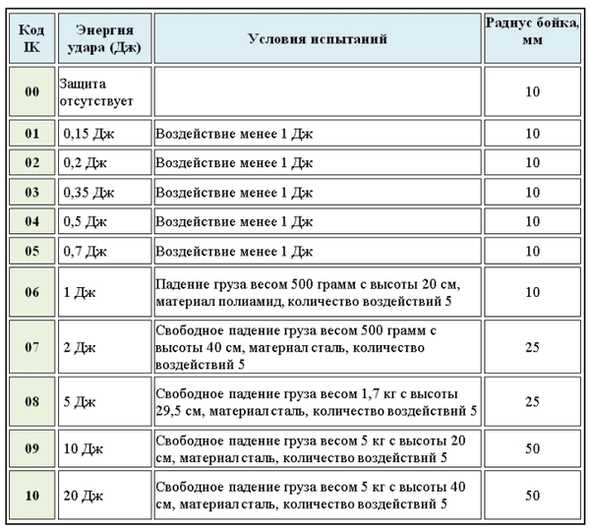 | Код IK | Энергия удара (Дж) | Условия испытаний | Радиус бойка, мм |
|---|---|---|---|
| 00 | Защита отсутствует | | 10 |
| 01 | 0,15 Дж | Воздействие менее 1 Дж | 10 |
| 02 | 0,2 Дж | Воздействие менее 1 Дж | 10 |
| 03 | 0,35 Дж | Воздействие менее 1 Дж | 10 |
| 04 | 0,5 Дж | Воздействие менее 1 Дж | 10 |
| 05 | 0,7 Дж | Воздействие менее 1 Дж | 10 |
| 06 | 1 Дж | Падение груза весом 500 грамм с высоты 20 см, материал полиамид, количество воздействий 5 | 10 |
| 07 | 2 Дж | Свободное падение груза весом 500 грамм с высоты 40 см, материал сталь, количество воздействий 5 | 25 |
| 08 | 5 Дж | Свободное падение груза весом 1,7 кг с высоты 29,5 см, материал сталь, количество воздействий 5 | 25 |
| 09 | 10 Дж | Свободное падение груза весом 5 кг с высоты 20 см, материал сталь, количество воздействий 5 | 50 |
| 10 | 20 Дж | Свободное падение груза весом 5 кг с высоты 40 см, материал сталь, количество воздействий 5 | 50 |